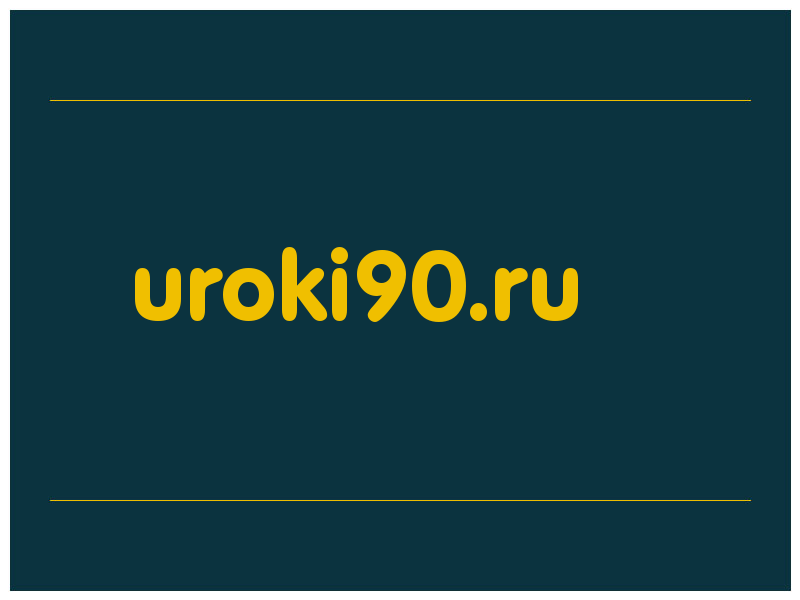 uroki90.ru